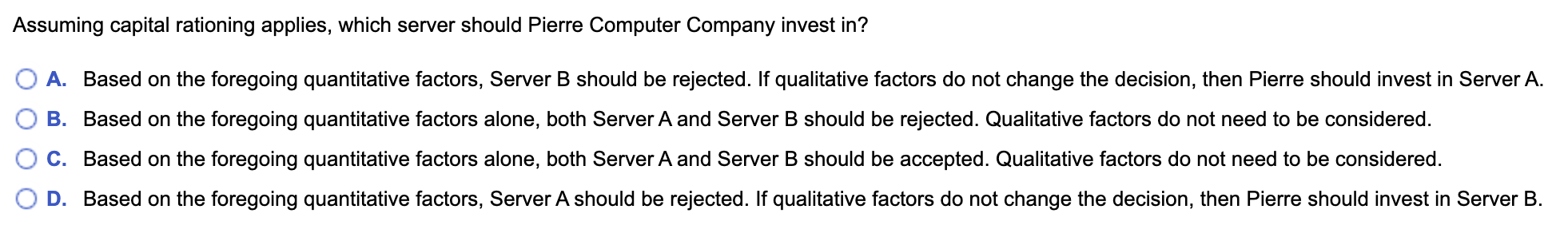 Assuming capital rationing applies, which server should Pierre Computer Company invest in?

A. Based on the foregoing quantitative factors, Server B should be rejected. If qualitative factors do not change the decision, then Pierre should invest in Server A.

B. Based on the foregoing quantitative factors alone, both Server A and Server B should be rejected. Qualitative factors do not need to be considered.

C. Based on the foregoing quantitative factors alone, both Server A and Server B should be accepted. Qualitative factors do not need to be considered.

D. Based on the foregoing quantitative factors, Server A should be rejected. If qualitative factors do not change the decision, then Pierre should invest in Server B.